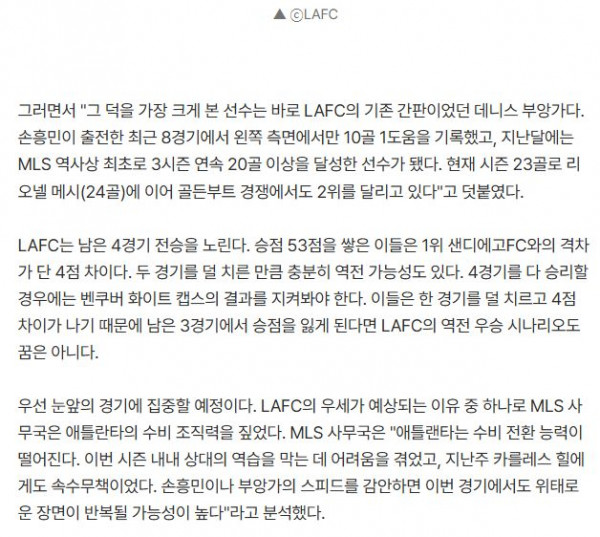 ▲ ⓒLAFC

그러면서 "그 덕을 가장 크게 본 선수는 바로 LAFC의 기존 간판이었던 데니스 부앙가다. 손흥민이 출전한 최근 8경기에서 왼쪽 측면에서만 10골 1도움을 기록했고, 지난달에는 MLS 역사상 최초로 3시즌 연속 20골 이상을 달성한 선수가 됐다. 현재 시즌 23골로 리오넬 메시(24골)에 이어 골든부트 경쟁에서도 2위를 달리고 있다"고 덧붙였다.

LAFC는 남은 4경기 전승을 노린다. 승점 53점을 쌓은 이들은 1위 샌디에고FC와의 격차가 단 4점 차이다. 두 경기를 덜 치른 만큼 충분히 역전 가능성도 있다. 4경기를 다 승리할 경우에는 벤쿠버 화이트 캡스의 결과를 지켜봐야 한다. 이들은 한 경기를 덜 치르고 4점 차이가 나기 때문에 남은 3경기에서 승점을 잃게 된다면 LAFC의 역전 우승 시나리오도 꿈은 아니다.

우선 눈앞의 경기에 집중할 예정이다. LAFC의 우세가 예상되는 이유 중 하나로 MLS 사무국은 애틀란타의 수비 조직력을 짚었다. MLS 사무국은 "애틀랜타는 수비 전환 능력이 떨어진다. 이번 시즌 내내 상대의 역습을 막는 데 어려움을 겪었고, 지난주 카를레스 힐에게도 속수무책이었다. 손흥민이나 부앙가의 스피드를 감안하면 이번 경기에서도 위태로운 장면이 반복될 가능성이 높다"라고 분석했다.